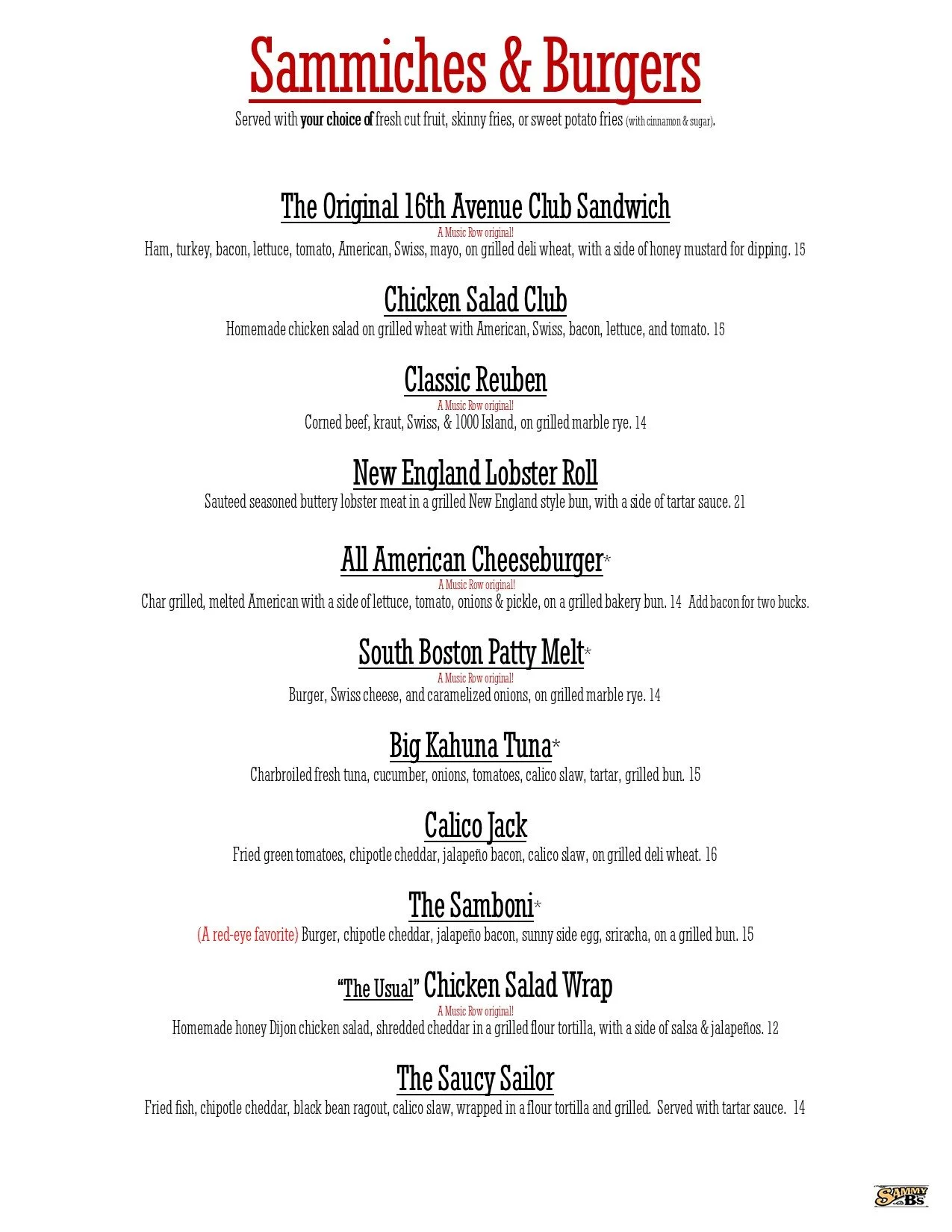 Sammiches & Burgers

Served with your choice of fresh cut fruit, skinny fries, or sweet potato fries (with cinnamon & sugar).

The Original 16th Avenue Club Sandwich

A Music Row original!

Ham, turkey, bacon, lettuce, tomato, American, Swiss, mayo, on grilled deli wheat, with a side of honey mustard for dipping. 15

Chicken Salad Club

Homemade chicken salad on grilled wheat with American, Swiss, bacon, lettuce, and tomato. 15

Classic Reuben

A Music Row original!

Corned beef, kraut, Swiss, & 1000 Island, on grilled marble rye. 14

New England Lobster Roll

Sauteed seasoned buttery lobster meat in a grilled New England style bun, with a side of tartar sauce. 21

All American Cheeseburger*

A Music Row original!

Char grilled, melted American with a side of lettuce, tomato, onions & pickle, on a grilled bakery bun. 14 Add bacon for two bucks.

South Boston Patty Melt*

A Music Row original!

Burger, Swiss cheese, and caramelized onions, on grilled marble rye. 14

Big Kahuna Tuna*

Charbroiled fresh tuna, cucumber, onions, tomatoes, calico slaw, tartar, grilled bun. 15

Calico Jack

Fried green tomatoes, chipotle cheddar, jalapeño bacon, calico slaw, on grilled deli wheat. 16

The Samboni*

(A red-eye favorite) Burger, chipotle cheddar, jalapeño bacon, sunny side egg, sriracha, on a grilled bun. 15

"The Usual" Chicken Salad Wrap

A Music Row original!

Homemade honey Dijon chicken salad, shredded cheddar in a grilled flour tortilla, with a side of salsa & jalapeños. 12

The Saucy Sailor

Fried fish, chipotle cheddar, black bean ragout, calico slaw, wrapped in a flour tortilla and grilled. Served with tartar sauce. 14

Sammy B's